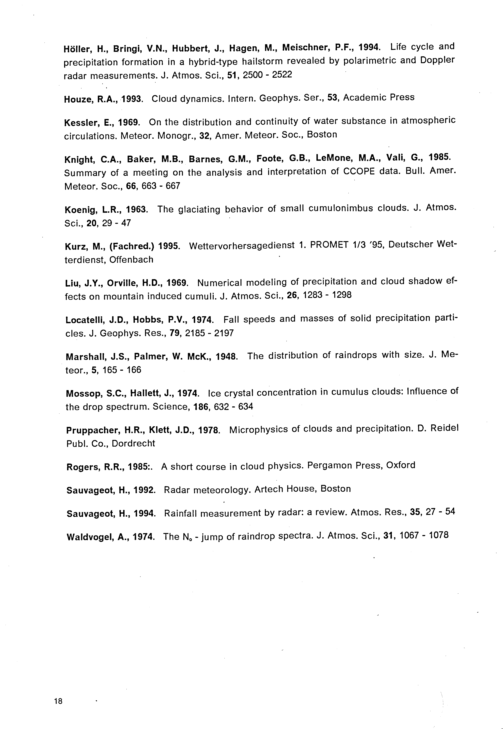 Höller, H., Bringi, V.N., Hubbert, J., Hagen, M., Meischner, P.F., 1994. Life cycle and precipitation formation in a hybrid-type hailstorm revealed by polarimetric and Doppler radar measurements. J. Atmos. Sci., 51, 2500 - 2522

Houze, R.A., 1993. Cloud dynamics. Intern. Geophys. Ser., 53, Academic Press

Kessler, E., 1969. On the distribution and continuity of water substance in atmospheric circulations. Meteor. Monogr., 32, Amer. Meteor. Soc., Boston

Knight, C.A., Baker, M.B., Barnes, G.M., Foote, G.B., LeMone, M.A., Vali, G., 1985. Summary of a meeting on the analysis and interpretation of CCOPE data. Bull. Amer. Meteor. Soc., 66, 663 - 667

Koenig, L.R., 1963. The glaciating behavior of small cumulonimbus clouds. J. Atmos. Sci., 20, 29 - 47

Kurz, M., (Fachred.) 1995. Wettervorhersagedienst 1. PROMET 1/3 '95, Deutscher Wetterdienst, Offenbach

Liu, J.Y., Orville, H.D., 1969. Numerical modeling of precipitation and cloud shadow effects on mountain induced cumuli. J. Atmos. Sci., 26, 1283 - 1298

Locatelli, J.D., Hobbs, P.V., 1974. Fall speeds and masses of solid precipitation particles. J. Geophys. Res., 79, 2185 - 2197

Marshall, J.S., Palmer, W. McK., 1948. The distribution of raindrops with size. J. Meteor., 5, 165 - 166

Mossop, S.C., Hallett, J., 1974. Ice crystal concentration in cumulus clouds: Influence of the drop spectrum. Science, 186, 632 - 634

Pruppacher, H.R., Klett, J.D., 1978. Microphysics of clouds and precipitation. D. Reidel Publ. Co., Dordrecht

Rogers, R.R., 1985:. A short course in cloud physics. Pergamon Press, Oxford

Sauvageot, H., 1992. Radar meteorology. Artech House, Boston

Sauvageot, H., 1994. Rainfall measurement by radar: a review. Atmos. Res., 35, 27 - 54

Waldvogel, A., 1974. The $N_o$ - jump of raindrop spectra. J. Atmos. Sci., 31, 1067 - 1078

18